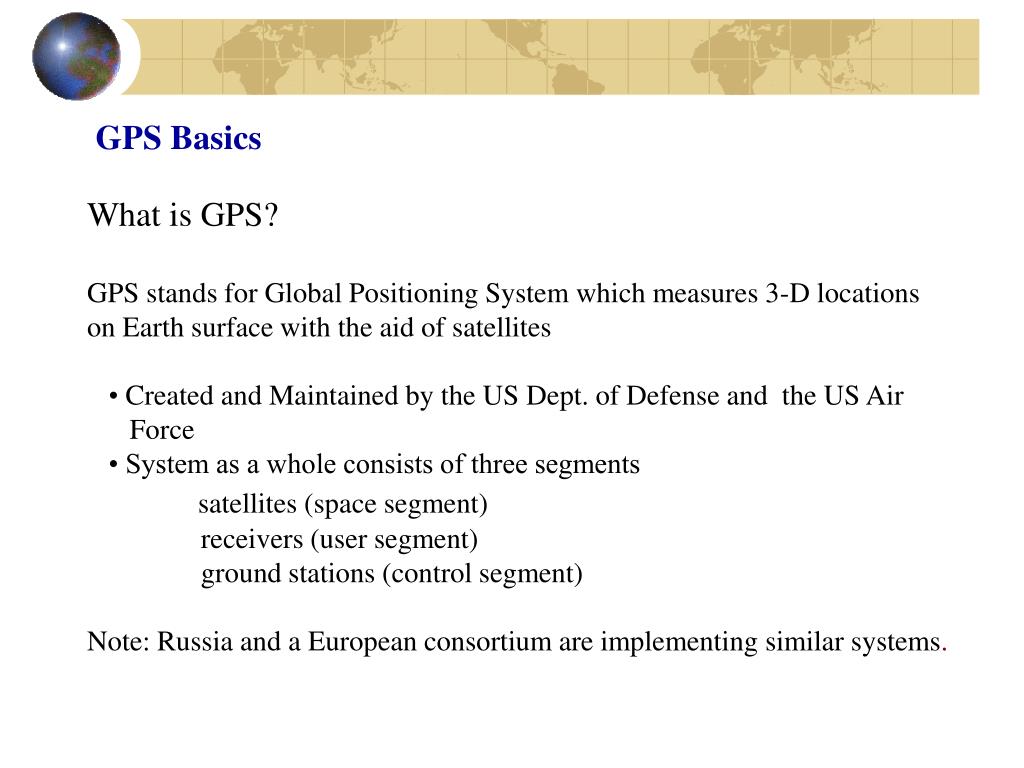 GPS Basics

What is GPS?

GPS stands for Global Positioning System which measures 3-D locations on Earth surface with the aid of satellites

• Created and Maintained by the US Dept. of Defense and  the US Air Force
• System as a whole consists of three segments
satellites (space segment)
receivers (user segment)
ground stations (control segment)

Note: Russia and a European consortium are implementing similar systems.